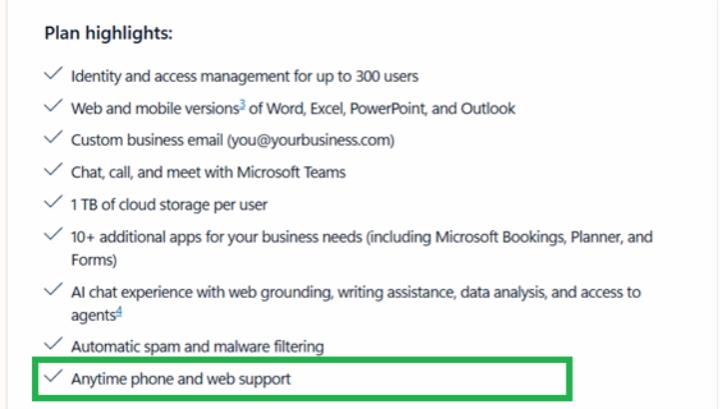 Plan highlights:

✓ Identity and access management for up to 300 users

✓ Web and mobile versions$^3$ of Word, Excel, PowerPoint, and Outlook

✓ Custom business email (you@yourbusiness.com)

✓ Chat, call, and meet with Microsoft Teams

✓ 1 TB of cloud storage per user

✓ 10+ additional apps for your business needs (including Microsoft Bookings, Planner, and Forms)

✓ AI chat experience with web grounding, writing assistance, data analysis, and access to agents$^4$

✓ Automatic spam and malware filtering

✓ Anytime phone and web support